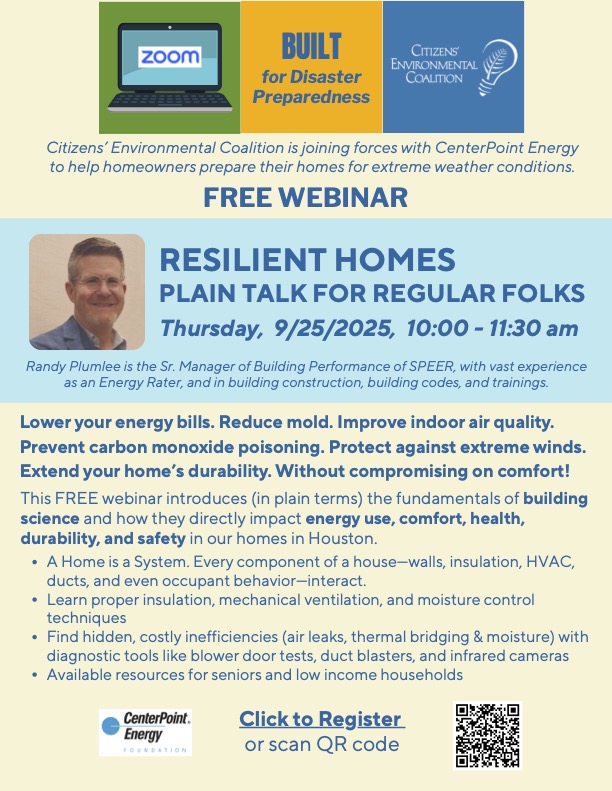 zoom

BUILT
for Disaster Preparedness

CITIZENS' ENVIRONMENTAL COALITION

Citizens' Environmental Coalition is joining forces with CenterPoint Energy to help homeowners prepare their homes for extreme weather conditions.

FREE WEBINAR

RESILIENT HOMES
PLAIN TALK FOR REGULAR FOLKS
Thursday, 9/25/2025, 10:00 - 11:30 am

Randy Plumlee is the Sr. Manager of Building Performance of SPEER, with vast experience as an Energy Rater, and in building construction, building codes, and trainings.

Lower your energy bills. Reduce mold. Improve indoor air quality. Prevent carbon monoxide poisoning. Protect against extreme winds. Extend your home's durability. Without compromising on comfort!

This FREE webinar introduces (in plain terms) the fundamentals of building science and how they directly impact energy use, comfort, health, durability, and safety in our homes in Houston.

• A Home is a System. Every component of a house—walls, insulation, HVAC, ducts, and even occupant behavior—interact.
• Learn proper insulation, mechanical ventilation, and moisture control techniques
• Find hidden, costly inefficiencies (air leaks, thermal bridging & moisture) with diagnostic tools like blower door tests, duct blasters, and infrared cameras
• Available resources for seniors and low income households

CenterPoint. Energy
FOUNDATION

Click to Register
or scan QR code